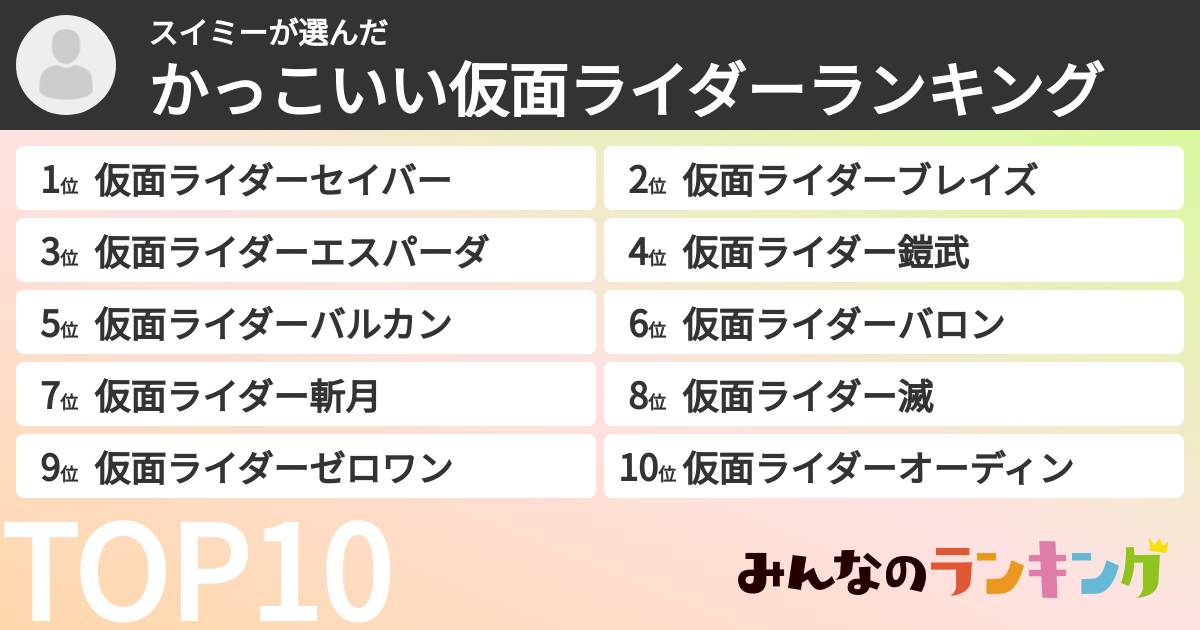 スイミーが選んだ
かっこいい仮面ライダーランキング

1位 仮面ライダーセイバー
2位 仮面ライダーブレイズ
3位 仮面ライダーエスパーダ
4位 仮面ライダー鎧武
5位 仮面ライダーバルカン
6位 仮面ライダーバロン
7位 仮面ライダー斬月
8位 仮面ライダー滅
9位 仮面ライダーゼロワン
10位 仮面ライダーオーディン

TOP10

みんなのランキング